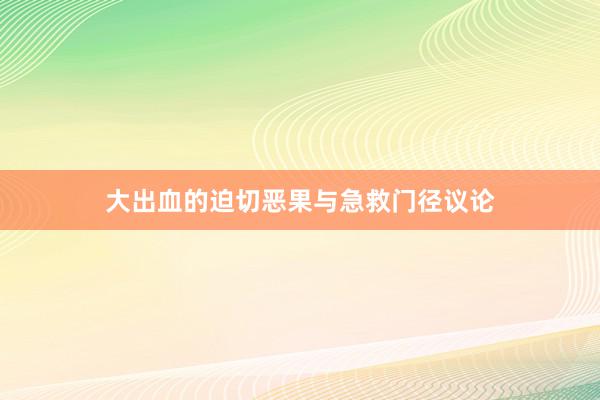 大出血的迫切恶果与急救门径议论